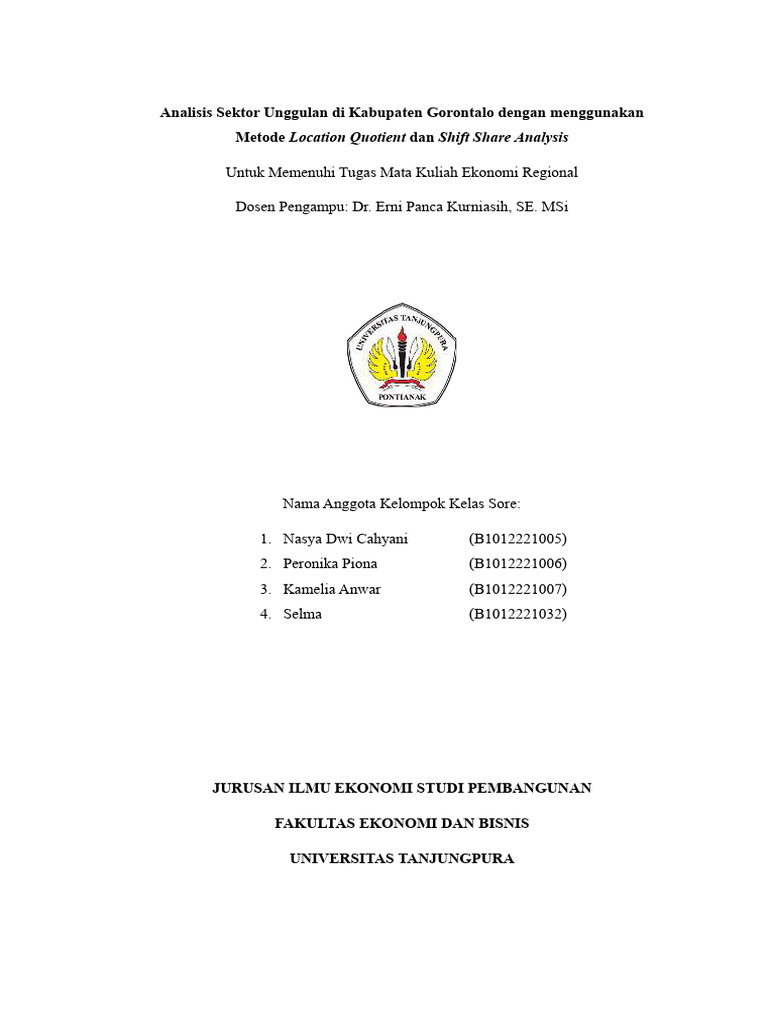 Analisis Sektor Unggulan di Kabupaten Gorontalo dengan menggunakan Metode Location Quotient dan Shift Share Analysis

Untuk Memenuhi Tugas Mata Kuliah Ekonomi Regional

Dosen Pengampu: Dr. Erni Panca Kurniasih, SE. MSi

UNIVERSITAS TANJUNGPURA

PONTIANAK

Nama Anggota Kelompok Kelas Sore:

1. Nasya Dwi Cahyani (B1012221005)
2. Peronika Piona (B1012221006)
3. Kamelia Anwar (B1012221007)
4. Selma (B1012221032)

JURUSAN ILMU EKONOMI STUDI PEMBANGUNAN

FAKULTAS EKONOMI DAN BISNIS

UNIVERSITAS TANJUNGPURA